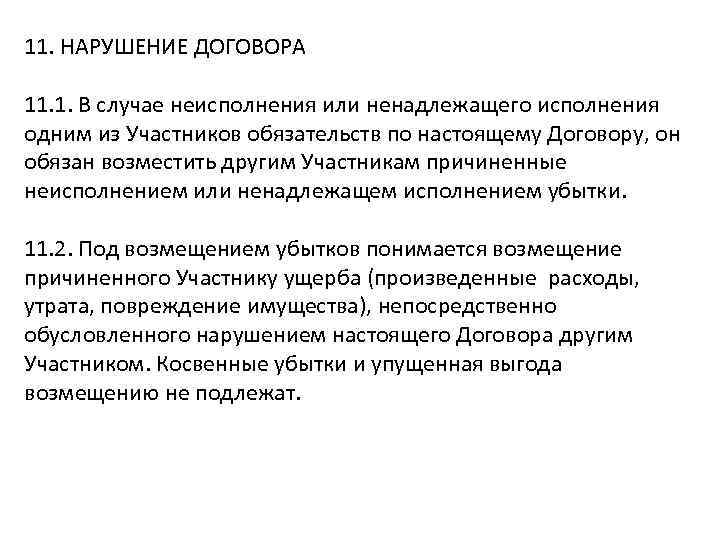 11. НАРУШЕНИЕ ДОГОВОРА

11.1. В случае неисполнения или ненадлежащего исполнения одним из Участников обязательств по настоящему Договору, он обязан возместить другим Участникам причиненные неисполнением или ненадлежащем исполнением убытки.

11.2. Под возмещением убытков понимается возмещение причиненного Участнику ущерба (произведенные расходы, утрата, повреждение имущества), непосредственно обусловленного нарушением настоящего Договора другим Участником. Косвенные убытки и упущенная выгода возмещению не подлежат.